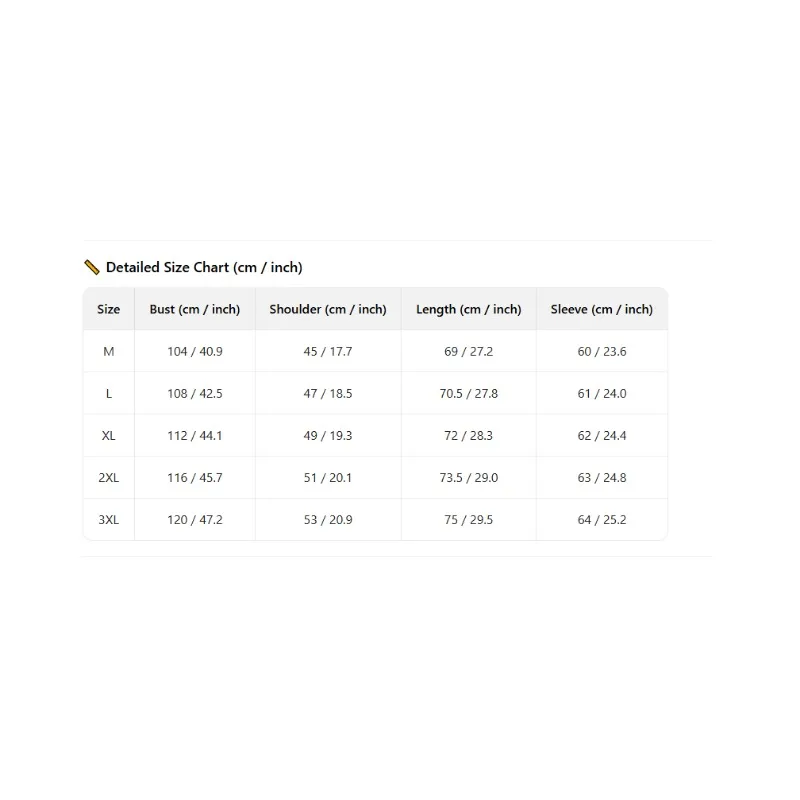 📏 Detailed Size Chart (cm / inch)

| Size | Bust (cm / inch) | Shoulder (cm / inch) | Length (cm / inch) | Sleeve (cm / inch) |
|---|---|---|---|---|
| M | 104 / 40.9 | 45 / 17.7 | 69 / 27.2 | 60 / 23.6 |
| L | 108 / 42.5 | 47 / 18.5 | 70.5 / 27.8 | 61 / 24.0 |
| XL | 112 / 44.1 | 49 / 19.3 | 72 / 28.3 | 62 / 24.4 |
| 2XL | 116 / 45.7 | 51 / 20.1 | 73.5 / 29.0 | 63 / 24.8 |
| 3XL | 120 / 47.2 | 53 / 20.9 | 75 / 29.5 | 64 / 25.2 |